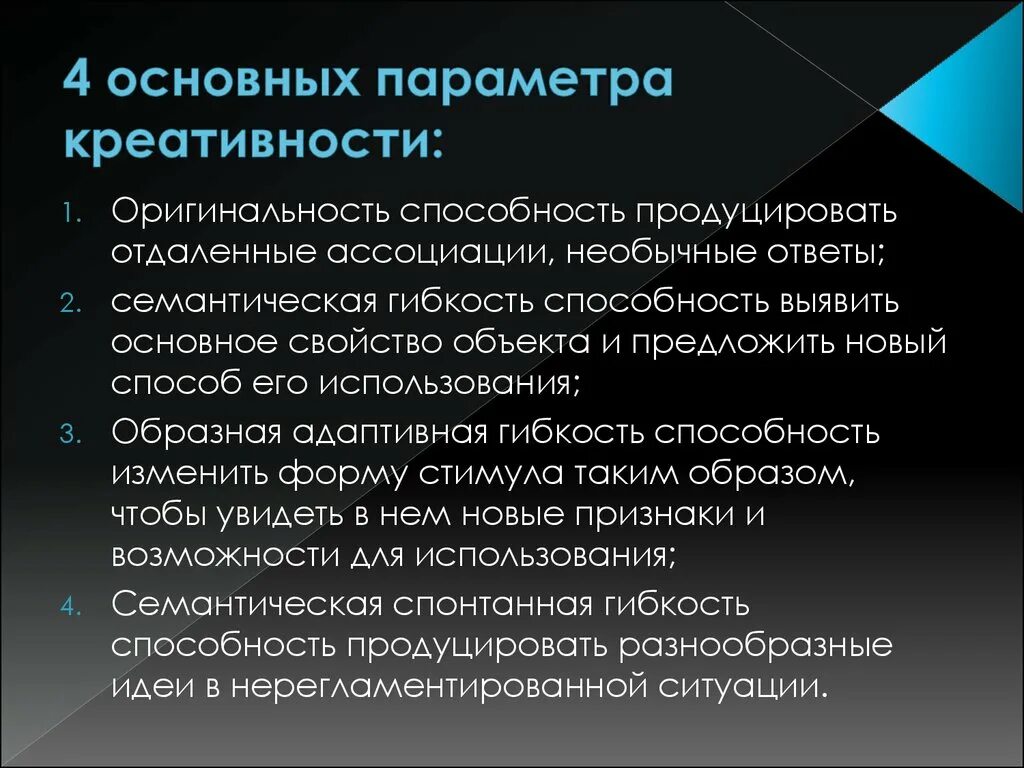 4 основных параметра креативности:

1. Оригинальность способность продуцировать отдаленные ассоциации, необычные ответы;
2. семантическая гибкость способность выявить основное свойство объекта и предложить новый способ его использования;
3. Образная адаптивная гибкость способность изменить форму стимула таким образом, чтобы увидеть в нем новые признаки и возможности для использования;
4. Семантическая спонтанная гибкость способность продуцировать разнообразные идеи в нерегламентированной ситуации.